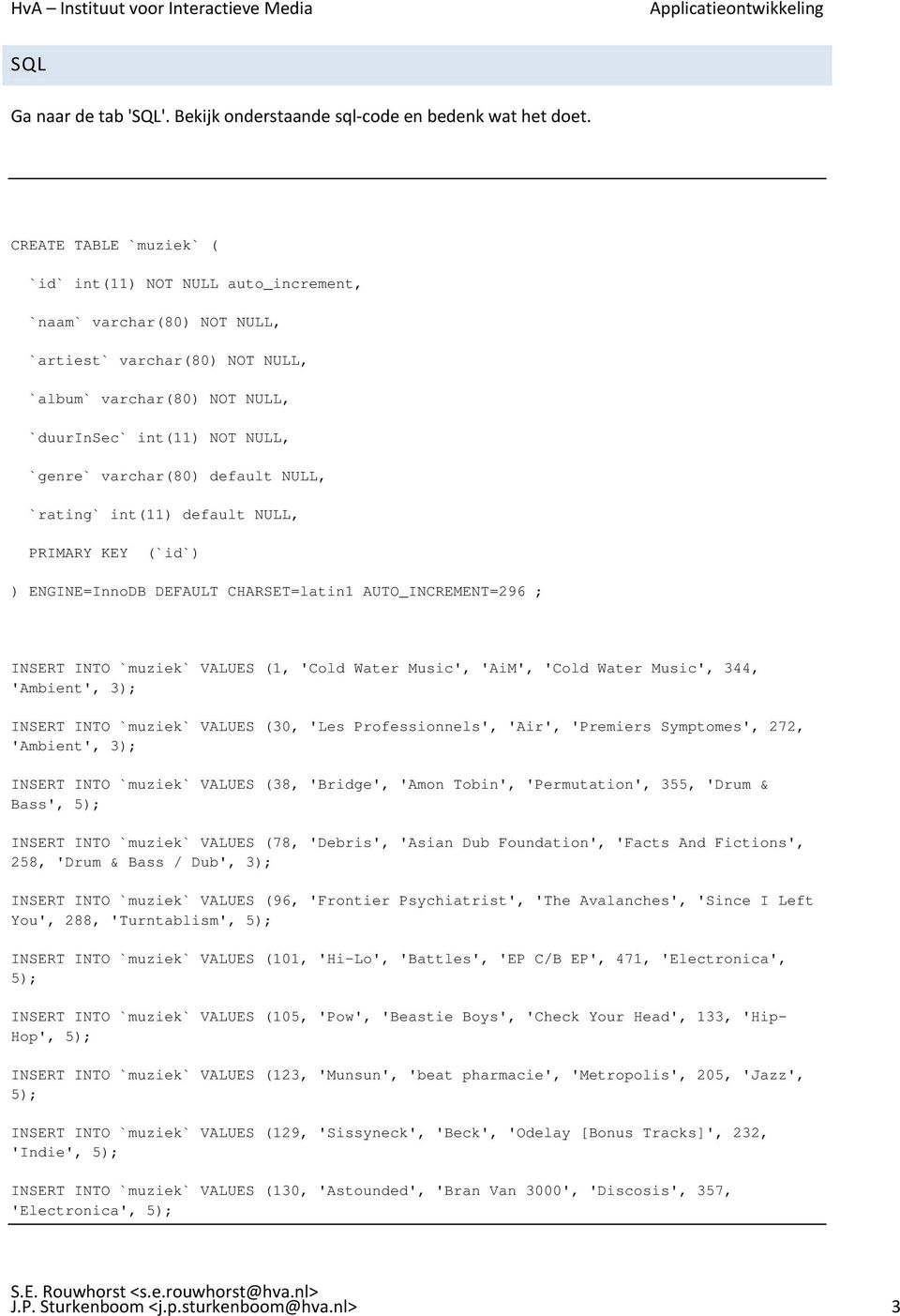 HvA – Instituut voor Interactieve Media

Applicatieontwikkeling

SQL

Ga naar de tab 'SQL'. Bekijk onderstaande sql-code en bedenk wat het doet.

CREATE TABLE `muziek` (

`id` int(11) NOT NULL auto_increment,

`naam` varchar(80) NOT NULL,

`artiest` varchar(80) NOT NULL,

`album` varchar(80) NOT NULL,

`duurInSec` int(11) NOT NULL,

`genre` varchar(80) default NULL,

`rating` int(11) default NULL,

PRIMARY KEY (`id`)

) ENGINE=InnoDB DEFAULT CHARSET=latin1 AUTO_INCREMENT=296 ;

INSERT INTO `muziek` VALUES (1, 'Cold Water Music', 'AiM', 'Cold Water Music', 344, 'Ambient', 3);

INSERT INTO `muziek` VALUES (30, 'Les Professionnels', 'Air', 'Premiers Symptomes', 272, 'Ambient', 3);

INSERT INTO `muziek` VALUES (38, 'Bridge', 'Amon Tobin', 'Permutation', 355, 'Drum & Bass', 5);

INSERT INTO `muziek` VALUES (78, 'Debris', 'Asian Dub Foundation', 'Facts And Fictions', 258, 'Drum & Bass / Dub', 3);

INSERT INTO `muziek` VALUES (96, 'Frontier Psychiatrist', 'The Avalanches', 'Since I Left You', 288, 'Turntablism', 5);

INSERT INTO `muziek` VALUES (101, 'Hi-Lo', 'Battles', 'EP C/B EP', 471, 'Electronica', 5);

INSERT INTO `muziek` VALUES (105, 'Pow', 'Beastie Boys', 'Check Your Head', 133, 'Hip-Hop', 5);

INSERT INTO `muziek` VALUES (123, 'Munsun', 'beat pharmacie', 'Metropolis', 205, 'Jazz', 5);

INSERT INTO `muziek` VALUES (129, 'Sissyneck', 'Beck', 'Odelay [Bonus Tracks]', 232, 'Indie', 5);

INSERT INTO `muziek` VALUES (130, 'Astounded', 'Bran Van 3000', 'Discosis', 357, 'Electronica', 5);

S.E. Rouwhorst <s.e.rouwhorst@hva.nl>
J.P. Sturkenboom <j.p.sturkenboom@hva.nl>

3